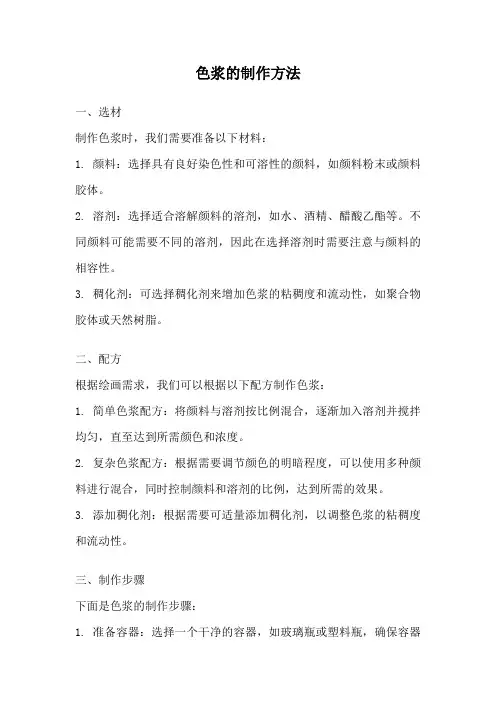 色浆的制作方法

一、选材

制作色浆时，我们需要准备以下材料：

1. 颜料：选择具有良好染色性和可溶性的颜料，如颜料粉末或颜料胶体。

2. 溶剂：选择适合溶解颜料的溶剂，如水、酒精、醋酸乙酯等。不同颜料可能需要不同的溶剂，因此在选择溶剂时需要注意与颜料的相容性。

3. 稠化剂：可选择稠化剂来增加色浆的粘稠度和流动性，如聚合物胶体或天然树脂。

二、配方

根据绘画需求，我们可以根据以下配方制作色浆：

1. 简单色浆配方：将颜料与溶剂按比例混合，逐渐加入溶剂并搅拌均匀，直至达到所需颜色和浓度。

2. 复杂色浆配方：根据需要调节颜色的明暗程度，可以使用多种颜料进行混合，同时控制颜料和溶剂的比例，达到所需的效果。

3. 添加稠化剂：根据需要可适量添加稠化剂，以调整色浆的粘稠度和流动性。

三、制作步骤

下面是色浆的制作步骤：

1. 准备容器：选择一个干净的容器，如玻璃瓶或塑料瓶，确保容器